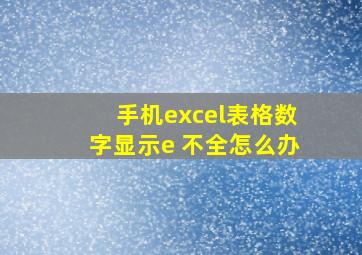 手机excel表格数字显示e 不全怎么办